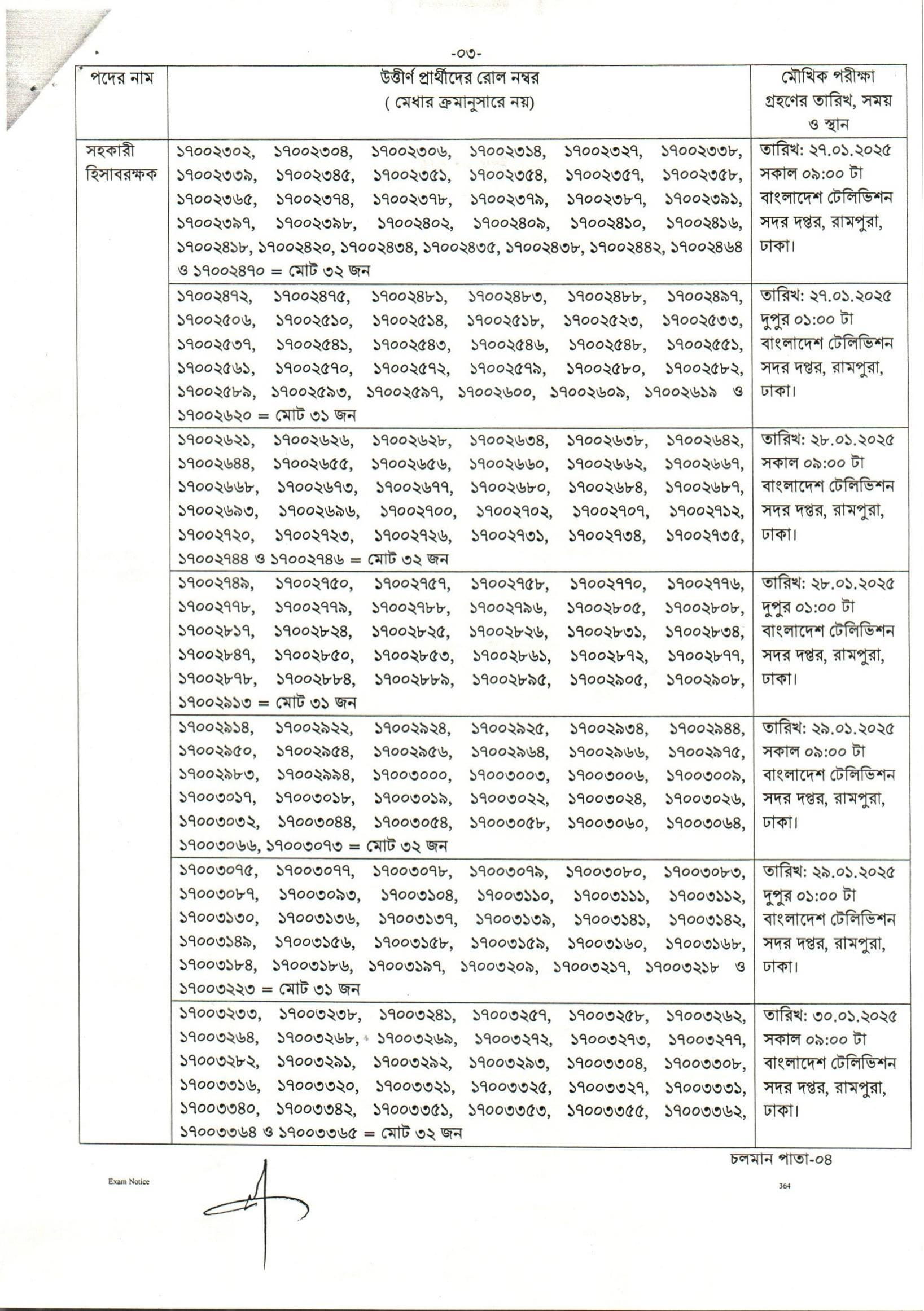 -০৩-

| পদের নাম | উত্তীর্ণ প্রার্থীদের রোল নম্বর ( মেধার ক্রমানুসারে নয়) | মৌখিক পরীক্ষা গ্রহণের তারিখ, সময় ও স্থান |
|---|---|---|
| সহকারী হিসাবরক্ষক | ১৭০০২৩০২, ১৭০০২৩০৪, ১৭০০২৩০৬, ১৭০০২৩১৪, ১৭০০২৩২৭, ১৭০০২৩৩৮, ১৭০০২৩৩৯, ১৭০০২৩৪৫, ১৭০০২৩৫১, ১৭০০২৩৫৪, ১৭০০২৩৫৭, ১৭০০২৩৫৮, ১৭০০২৩৬৫, ১৭০০২৩৭৪, ১৭০০২৩৭৮, ১৭০০২৩৭৯, ১৭০০২৩৮৭, ১৭০০২৩৯১, ১৭০০২৩৯৭, ১৭০০২৩৯৮, ১৭০০২৪০২, ১৭০০২৪০৯, ১৭০০২৪১০, ১৭০০২৪১৬, ১৭০০২৪১৮, ১৭০০২৪২০, ১৭০০২৪৩৪, ১৭০০২৪৩৫, ১৭০০২৪৩৮, ১৭০০২৪৪২, ১৭০০২৪৬৪ ও ১৭০০২৪৭০ = মোট ৩২ জন | তারিখ: ২৭.০১.২০২৫ সকাল ০৯:০০ টা বাংলাদেশ টেলিভিশন সদর দপ্তর, রামপুরা, ঢাকা। |
| | ১৭০০২৪৭২, ১৭০০২৪৭৫, ১৭০০২৪৮১, ১৭০০২৪৮৩, ১৭০০২৪৮৮, ১৭০০২৪৯৭, ১৭০০২৫০৬, ১৭০০২৫১০, ১৭০০২৫১৪, ১৭০০২৫১৮, ১৭০০২৫২৩, ১৭০০২৫৩৩, ১৭০০২৫৩৭, ১৭০০২৫৪১, ১৭০০২৫৪৩, ১৭০০২৫৪৬, ১৭০০২৫৪৮, ১৭০০২৫৫১, ১৭০০২৫৬১, ১৭০০২৫৭০, ১৭০০২৫৭২, ১৭০০২৫৭৯, ১৭০০২৫৮০, ১৭০০২৫৮২, ১৭০০২৫৮৯, ১৭০০২৫৯৩, ১৭০০২৫৯৭, ১৭০০২৬০০, ১৭০০২৬০৯, ১৭০০২৬১৯ ও ১৭০০২৬২০ = মোট ৩১ জন | তারিখ: ২৭.০১.২০২৫ দুপুর ০১:০০ টা বাংলাদেশ টেলিভিশন সদর দপ্তর, রামপুরা, ঢাকা। |
| | ১৭০০২৬২১, ১৭০০২৬২৬, ১৭০০২৬২৮, ১৭০০২৬৩৪, ১৭০০২৬৩৮, ১৭০০২৬৪২, ১৭০০২৬৪৪, ১৭০০২৬৫৫, ১৭০০২৬৫৬, ১৭০০২৬৬০, ১৭০০২৬৬২, ১৭০০২৬৬৭, ১৭০০২৬৬৮, ১৭০০২৬৭৩, ১৭০০২৬৭৭, ১৭০০২৬৮০, ১৭০০২৬৮৪, ১৭০০২৬৮৭, ১৭০০২৬৯৩, ১৭০০২৬৯৬, ১৭০০২৭০০, ১৭০০২৭০২, ১৭০০২৭০৭, ১৭০০২৭১২, ১৭০০২৭২০, ১৭০০২৭২৩, ১৭০০২৭২৬, ১৭০০২৭৩১, ১৭০০২৭৩৪, ১৭০০২৭৩৫, ১৭০০২৭৪৪ ও ১৭০০২৭৪৬ = মোট ৩২ জন | তারিখ: ২৮.০১.২০২৫ সকাল ০৯:০০ টা বাংলাদেশ টেলিভিশন সদর দপ্তর, রামপুরা, ঢাকা। |
| | ১৭০০২৭৪৯, ১৭০০২৭৫০, ১৭০০২৭৫৭, ১৭০০২৭৫৮, ১৭০০২৭৭০, ১৭০০২৭৭৬, ১৭০০২৭৭৮, ১৭০০২৭৭৯, ১৭০০২৭৮৮, ১৭০০২৭৯৬, ১৭০০২৮০৫, ১৭০০২৮০৮, ১৭০০২৮১৭, ১৭০০২৮২৪, ১৭০০২৮২৫, ১৭০০২৮২৬, ১৭০০২৮৩১, ১৭০০২৮৩৪, ১৭০০২৮৪৭, ১৭০০২৮৫০, ১৭০০২৮৫৩, ১৭০০২৮৬১, ১৭০০২৮৭২, ১৭০০২৮৭৭, ১৭০০২৮৭৮, ১৭০০২৮৮৪, ১৭০০২৮৮৯, ১৭০০২৮৯৫, ১৭০০২৯০৫, ১৭০০২৯০৮, ১৭০০২৯১৩ = মোট ৩১ জন | তারিখ: ২৮.০১.২০২৫ দুপুর ০১:০০ টা বাংলাদেশ টেলিভিশন সদর দপ্তর, রামপুরা, ঢাকা। |
| | ১৭০০২৯১৪, ১৭০০২৯২২, ১৭০০২৯২৪, ১৭০০২৯২৫, ১৭০০২৯৩৪, ১৭০০২৯৪৪, ১৭০০২৯৫০, ১৭০০২৯৫৪, ১৭০০২৯৫৬, ১৭০০২৯৬৪, ১৭০০২৯৬৬, ১৭০০২৯৭৫, ১৭০০২৯৮৩, ১৭০০২৯৯৪, ১৭০০৩০০০, ১৭০০৩০০৩, ১৭০০৩০০৬, ১৭০০৩০০৯, ১৭০০৩০১৭, ১৭০০৩০১৮, ১৭০০৩০১৯, ১৭০০৩০২২, ১৭০০৩০২৪, ১৭০০৩০২৬, ১৭০০৩০৩২, ১৭০০৩০৪৪, ১৭০০৩০৫৪, ১৭০০৩০৫৮, ১৭০০৩০৬০, ১৭০০৩০৬৪, ১৭০০৩০৬৬, ১৭০০৩০৭৩ = মোট ৩২ জন | তারিখ: ২৯.০১.২০২৫ সকাল ০৯:০০ টা বাংলাদেশ টেলিভিশন সদর দপ্তর, রামপুরা, ঢাকা। |
| | ১৭০০৩০৭৫, ১৭০০৩০৭৭, ১৭০০৩০৭৮, ১৭০০৩০৭৯, ১৭০০৩০৮০, ১৭০০৩০৮৩, ১৭০০৩০৮৭, ১৭০০৩০৯৩, ১৭০০৩১০৪, ১৭০০৩১১০, ১৭০০৩১১১, ১৭০০৩১১২, ১৭০০৩১৩০, ১৭০০৩১৩৬, ১৭০০৩১৩৭, ১৭০০৩১৩৯, ১৭০০৩১৪১, ১৭০০৩১৪২, ১৭০০৩১৪৯, ১৭০০৩১৫৬, ১৭০০৩১৫৮, ১৭০০৩১৫৯, ১৭০০৩১৬০, ১৭০০৩১৬৮, ১৭০০৩১৮৪, ১৭০০৩১৮৬, ১৭০০৩১৯৭, ১৭০০৩২০৯, ১৭০০৩২১৭, ১৭০০৩২১৮ ও ১৭০০৩২২৩ = মোট ৩১ জন | তারিখ: ২৯.০১.২০২৫ দুপুর ০১:০০ টা বাংলাদেশ টেলিভিশন সদর দপ্তর, রামপুরা, ঢাকা। |
| | ১৭০০৩২৩৩, ১৭০০৩২৩৮, ১৭০০৩২৪১, ১৭০০৩২৫৭, ১৭০০৩২৫৮, ১৭০০৩২৬২, ১৭০০৩২৬৪, ১৭০০৩২৬৮, ১৭০০৩২৬৯, ১৭০০৩২৭২, ১৭০০৩২৭৩, ১৭০০৩২৭৭, ১৭০০৩২৮২, ১৭০০৩২৯১, ১৭০০৩২৯২, ১৭০০৩২৯৩, ১৭০০৩৩০৪, ১৭০০৩৩০৮, ১৭০০৩৩১৬, ১৭০০৩৩২০, ১৭০০৩৩২১, ১৭০০৩৩২৫, ১৭০০৩৩২৭, ১৭০০৩৩৩১, ১৭০০৩৩৪০, ১৭০০৩৩৪২, ১৭০০৩৩৫১, ১৭০০৩৩৫৩, ১৭০০৩৩৫৫, ১৭০০৩৩৬২, ১৭০০৩৩৬৪ ও ১৭০০৩৩৬৫ = মোট ৩২ জন | তারিখ: ৩০.০১.২০২৫ সকাল ০৯:০০ টা বাংলাদেশ টেলিভিশন সদর দপ্তর, রামপুরা, ঢাকা। |

চলমান পাতা-০৪

Exam Notice

364